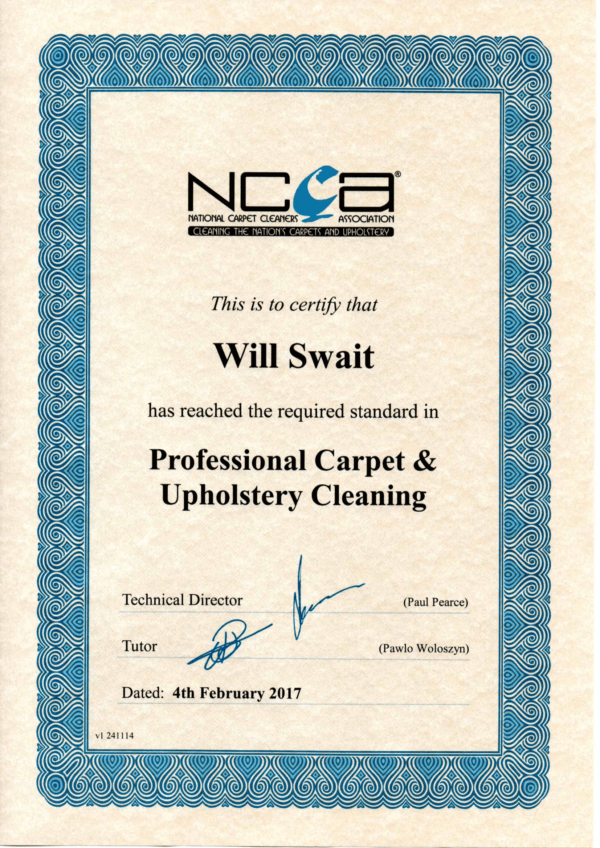 NCCA®
NATIONAL CARPET CLEANERS ASSOCIATION
CLEANING THE NATION'S CARPETS AND UPHOLSTERY

This is to certify that

Will Swait

has reached the required standard in

Professional Carpet & Upholstery Cleaning

Technical Director (Paul Pearce)

Tutor (Pawlo Woloszyn)

Dated: 4th February 2017

v1 241114